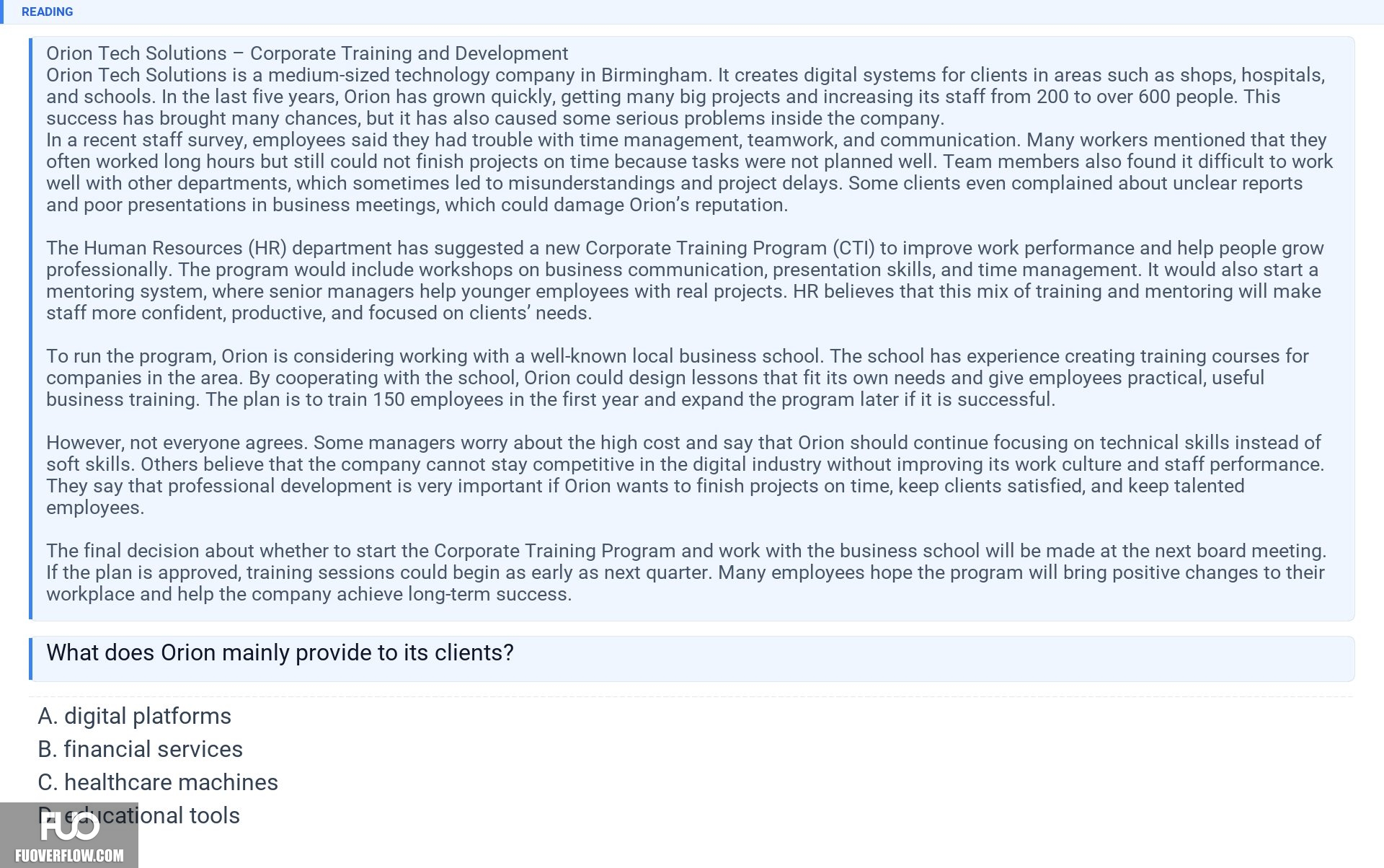 READING

Orion Tech Solutions – Corporate Training and Development
Orion Tech Solutions is a medium-sized technology company in Birmingham. It creates digital systems for clients in areas such as shops, hospitals, and schools. In the last five years, Orion has grown quickly, getting many big projects and increasing its staff from 200 to over 600 people. This success has brought many chances, but it has also caused some serious problems inside the company.
In a recent staff survey, employees said they had trouble with time management, teamwork, and communication. Many workers mentioned that they often worked long hours but still could not finish projects on time because tasks were not planned well. Team members also found it difficult to work well with other departments, which sometimes led to misunderstandings and project delays. Some clients even complained about unclear reports and poor presentations in business meetings, which could damage Orion's reputation.

The Human Resources (HR) department has suggested a new Corporate Training Program (CTI) to improve work performance and help people grow professionally. The program would include workshops on business communication, presentation skills, and time management. It would also start a mentoring system, where senior managers help younger employees with real projects. HR believes that this mix of training and mentoring will make staff more confident, productive, and focused on clients' needs.

To run the program, Orion is considering working with a well-known local business school. The school has experience creating training courses for companies in the area. By cooperating with the school, Orion could design lessons that fit its own needs and give employees practical, useful business training. The plan is to train 150 employees in the first year and expand the program later if it is successful.

However, not everyone agrees. Some managers worry about the high cost and say that Orion should continue focusing on technical skills instead of soft skills. Others believe that the company cannot stay competitive in the digital industry without improving its work culture and staff performance. They say that professional development is very important if Orion wants to finish projects on time, keep clients satisfied, and keep talented employees.

The final decision about whether to start the Corporate Training Program and work with the business school will be made at the next board meeting. If the plan is approved, training sessions could begin as early as next quarter. Many employees hope the program will bring positive changes to their workplace and help the company achieve long-term success.

What does Orion mainly provide to its clients?

A. digital platforms
B. financial services
C. healthcare machines
D. educational tools

FUO
FUOVERFLOW.COM